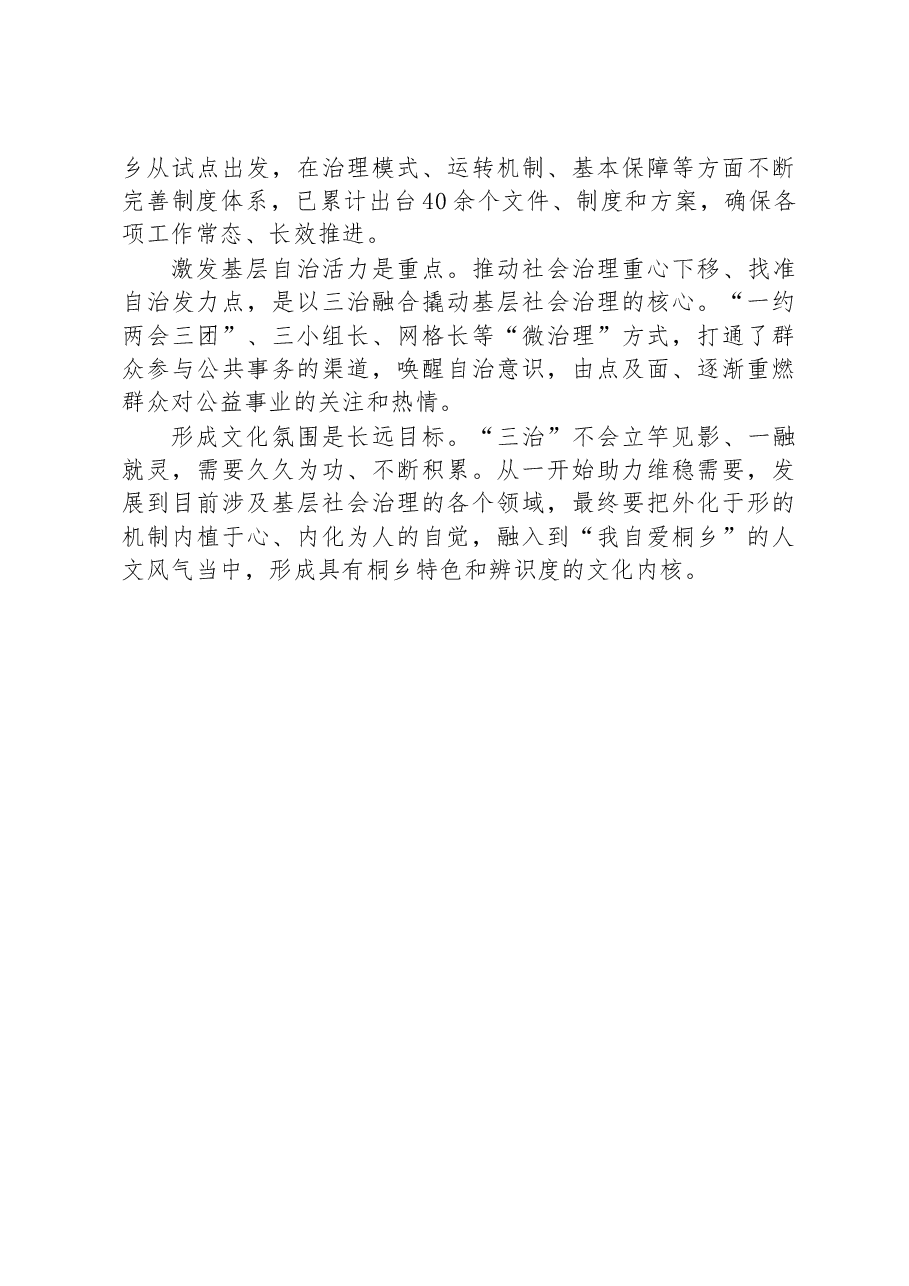 乡从试点出发，在治理模式、运转机制、基本保障等方面不断完善制度体系，已累计出台40余个文件、制度和方案，确保各项工作常态、长效推进。

激发基层自治活力是重点。推动社会治理重心下移、找准自治发力点，是以三治融合撬动基层社会治理的核心。“一约两会三团”、三小组长、网格长等“微治理”方式，打通了群众参与公共事务的渠道，唤醒自治意识，由点及面、逐渐重燃群众对公益事业的关注和热情。

形成文化氛围是长远目标。“三治”不会立竿见影、一融就灵，需要久久为功、不断积累。从一开始助力维稳需要，发展到目前涉及基层社会治理的各个领域，最终要把外化于形的机制内植于心、内化为人的自觉，融入到“我自爱桐乡”的人文风气当中，形成具有桐乡特色和辨识度的文化内核。